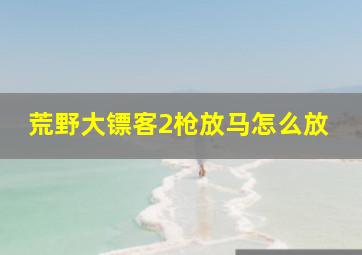 荒野大镖客2枪放马怎么放